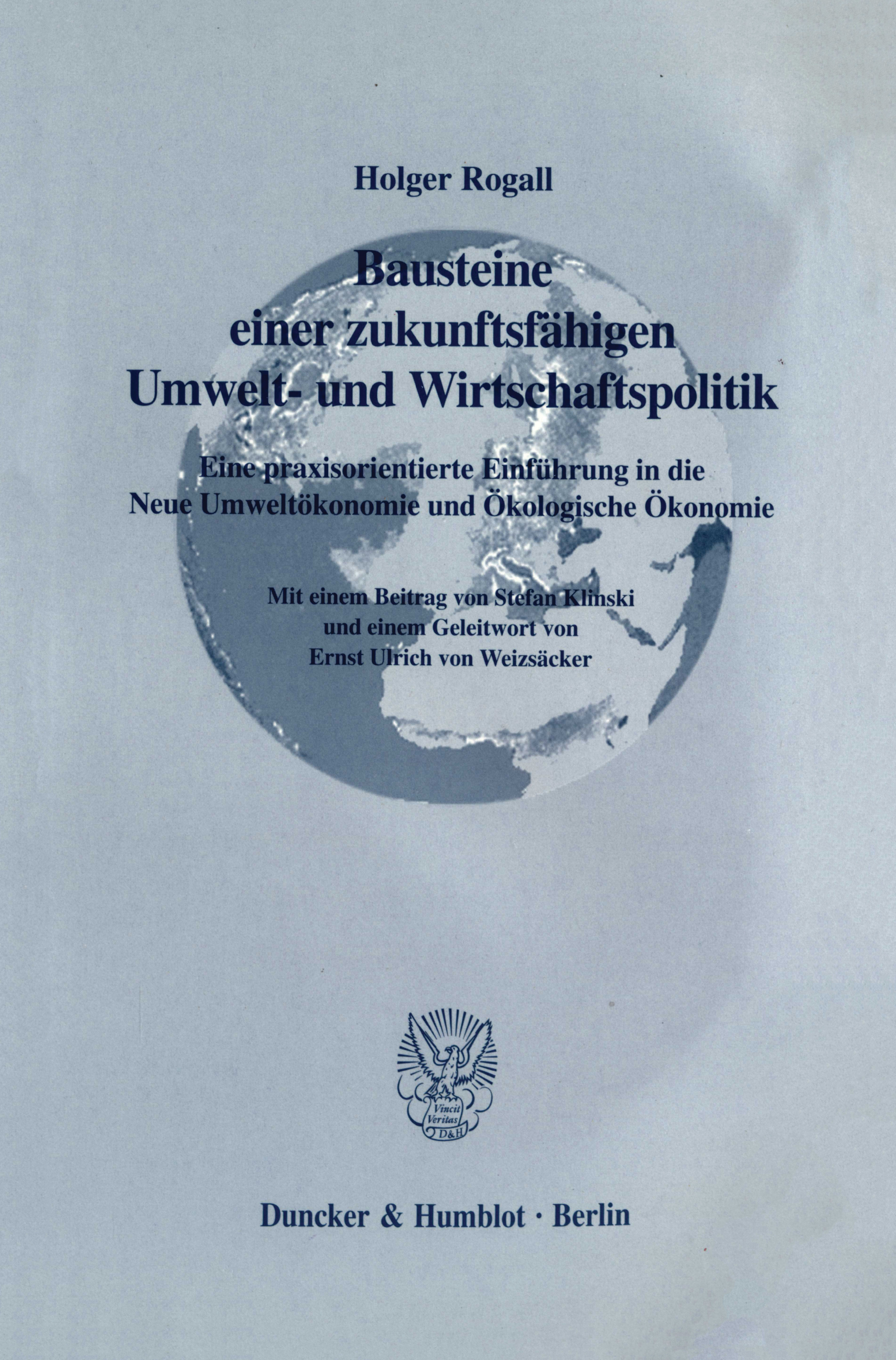 Holger Rogall

Bausteine
einer zukunftsfähigen
Umwelt- und Wirtschaftspolitik

Eine praxisorientierte Einführung in die
Neue Umweltökonomie und Ökologische Ökonomie

Mit einem Beitrag von Stefan Klinski
und einem Geleitwort von
Ernst Ulrich von Weizsäcker

Vincit
Veritas
D&H

Duncker & Humblot · Berlin